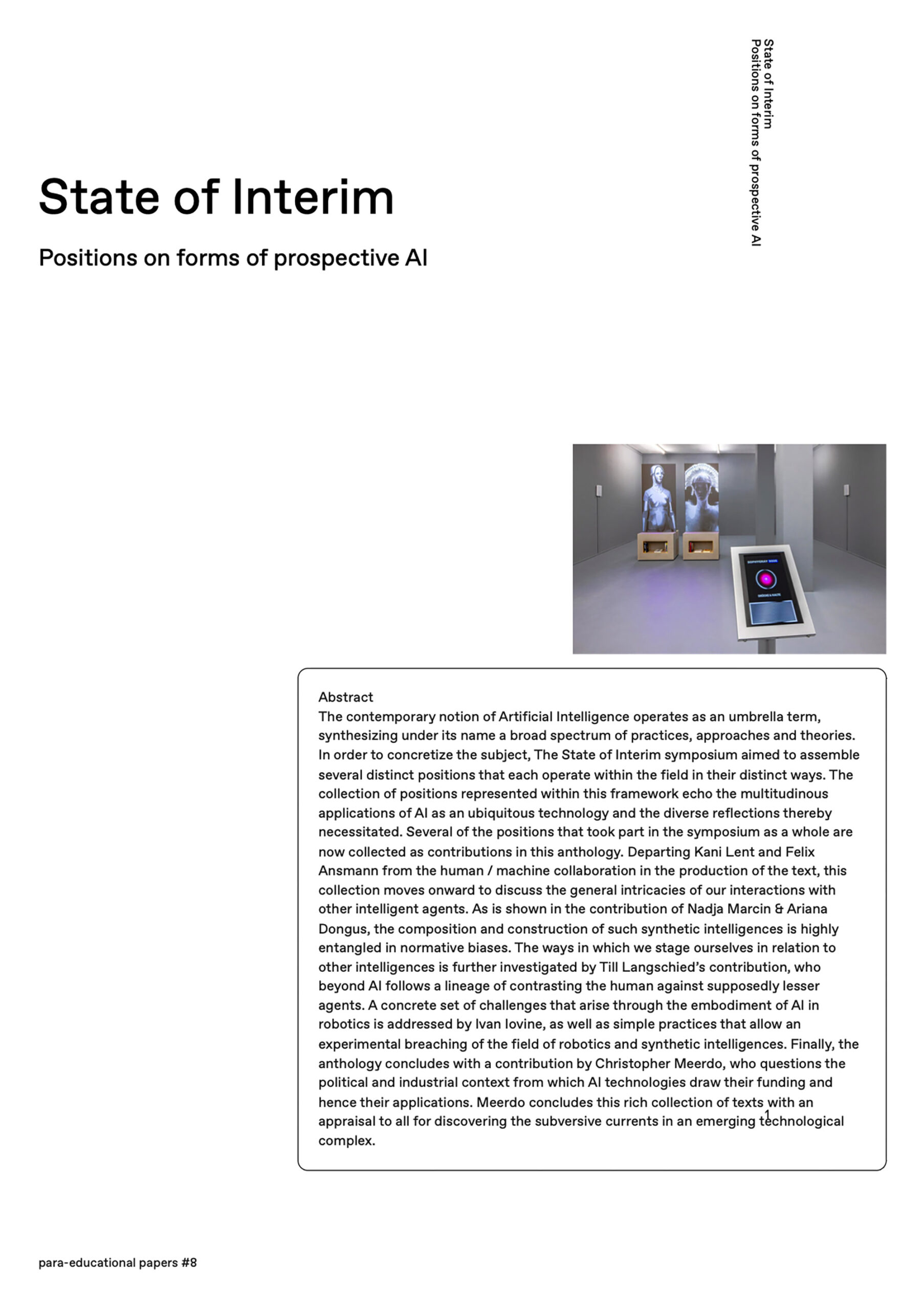 State of Interim
Positions on forms of prospective AI

State of Interim

Positions on forms of prospective AI

Abstract
The contemporary notion of Artificial Intelligence operates as an umbrella term, synthesizing under its name a broad spectrum of practices, approaches and theories. In order to concretize the subject, The State of Interim symposium aimed to assemble several distinct positions that each operate within the field in their distinct ways. The collection of positions represented within this framework echo the multitudinous applications of AI as an ubiquitous technology and the diverse reflections thereby necessitated. Several of the positions that took part in the symposium as a whole are now collected as contributions in this anthology. Departing Kani Lent and Felix Ansmann from the human / machine collaboration in the production of the text, this collection moves onward to discuss the general intricacies of our interactions with other intelligent agents. As is shown in the contribution of Nadja Marcin & Ariana Dongus, the composition and construction of such synthetic intelligences is highly entangled in normative biases. The ways in which we stage ourselves in relation to other intelligences is further investigated by Till Langschied's contribution, who beyond AI follows a lineage of contrasting the human against supposedly lesser agents. A concrete set of challenges that arise through the embodiment of AI in robotics is addressed by Ivan Iovine, as well as simple practices that allow an experimental breaching of the field of robotics and synthetic intelligences. Finally, the anthology concludes with a contribution by Christopher Meerdo, who questions the political and industrial context from which AI technologies draw their funding and hence their applications. Meerdo concludes this rich collection of texts with an appraisal to all for discovering the subversive currents in an emerging technological complex.

1

para-educational papers #8